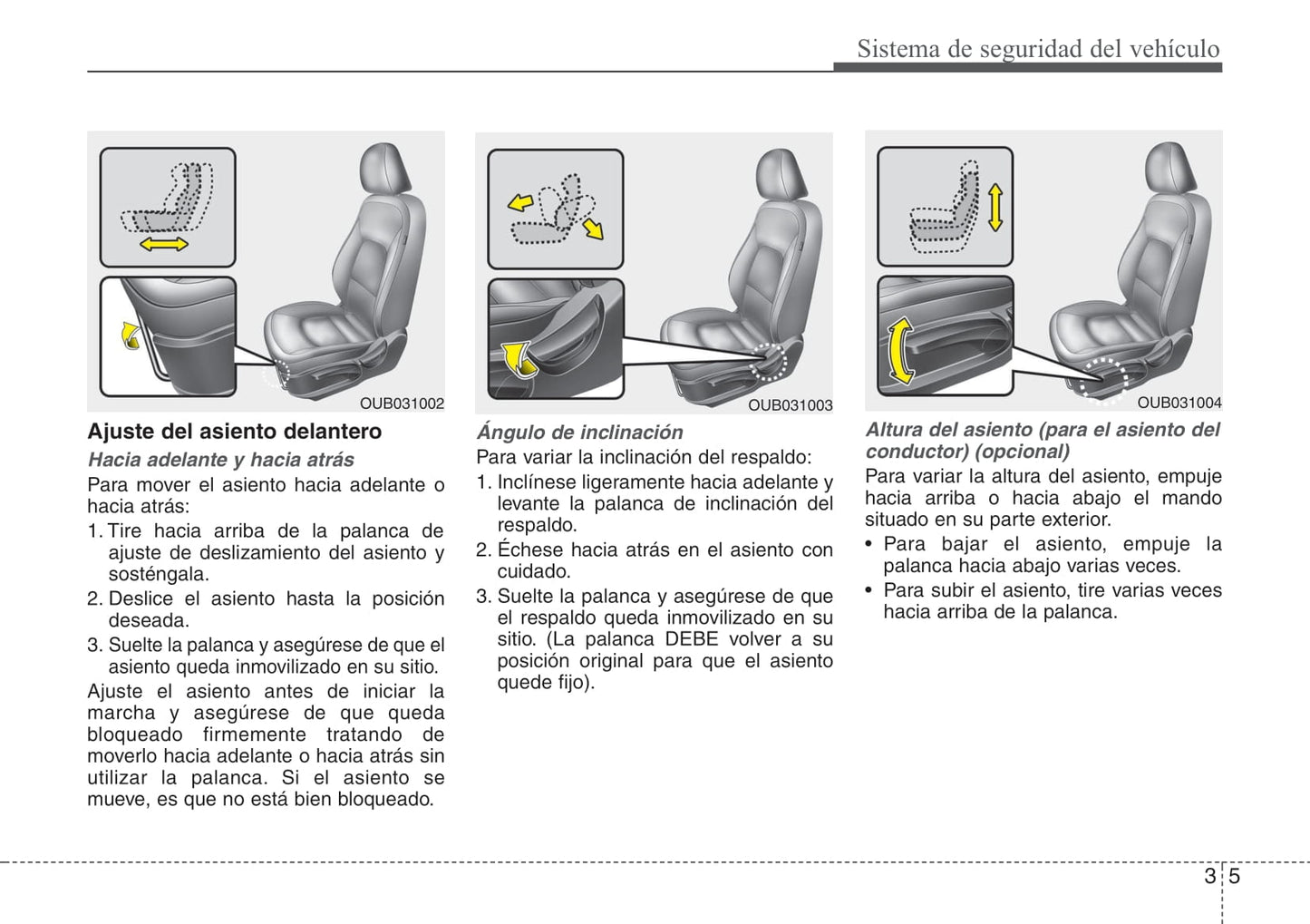 Sistema de seguridad del vehículo

OUB031002

Ajuste del asiento delantero

Hacia adelante y hacia atrás

Para mover el asiento hacia adelante o hacia atrás:

1. Tire hacia arriba de la palanca de ajuste de deslizamiento del asiento y sosténgala.

2. Deslice el asiento hasta la posición deseada.

3. Suelte la palanca y asegúrese de que el asiento queda inmovilizado en su sitio.

Ajuste el asiento antes de iniciar la marcha y asegúrese de que queda bloqueado firmemente tratando de moverlo hacia adelante o hacia atrás sin utilizar la palanca. Si el asiento se mueve, es que no está bien bloqueado.

OUB031003

Ángulo de inclinación

Para variar la inclinación del respaldo:

1. Inclínese ligeramente hacia adelante y levante la palanca de inclinación del respaldo.

2. Échese hacia atrás en el asiento con cuidado.

3. Suelte la palanca y asegúrese de que el respaldo queda inmovilizado en su sitio. (La palanca DEBE volver a su posición original para que el asiento quede fijo).

OUB031004

Altura del asiento (para el asiento del conductor) (opcional)

Para variar la altura del asiento, empuje hacia arriba o hacia abajo el mando situado en su parte exterior.

• Para bajar el asiento, empuje la palanca hacia abajo varias veces.

• Para subir el asiento, tire varias veces hacia arriba de la palanca.

3 5